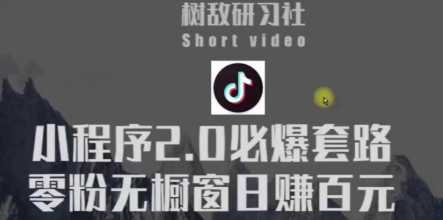 树敌研习社
Short video

小程序2.0必爆套路
零粉无橱窗日赚百元